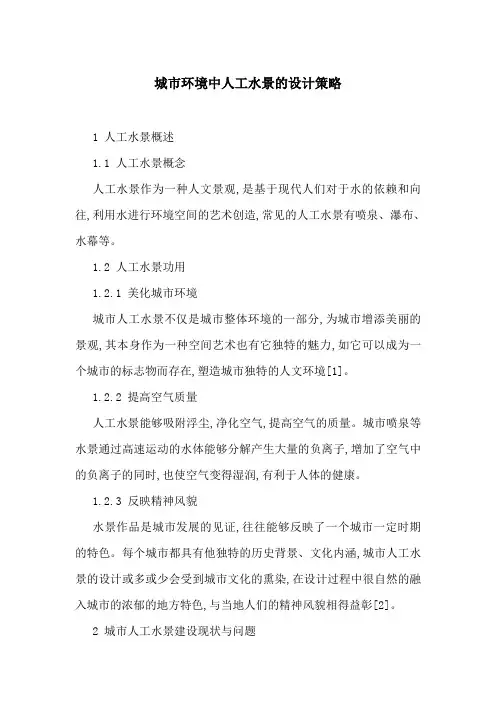 城市环境中人工水景的设计策略

1 人工水景概述

1.1 人工水景概念

人工水景作为一种人文景观,是基于现代人们对于水的依赖和向往,利用水进行环境空间的艺术创造,常见的人工水景有喷泉、瀑布、水幕等。

1.2 人工水景功用

1.2.1 美化城市环境

城市人工水景不仅是城市整体环境的一部分,为城市增添美丽的景观,其本身作为一种空间艺术也有它独特的魅力,如它可以成为一个城市的标志物而存在,塑造城市独特的人文环境[1]。

1.2.2 提高空气质量

人工水景能够吸附浮尘,净化空气,提高空气的质量。城市喷泉等水景通过高速运动的水体能够分解产生大量的负离子,增加了空气中的负离子的同时,也使空气变得湿润,有利于人体的健康。

1.2.3 反映精神风貌

水景作品是城市发展的见证,往往能够反映了一个城市一定时期的特色。每个城市都具有他独特的历史背景、文化内涵,城市人工水景的设计或多或少会受到城市文化的熏染,在设计过程中很自然的融入城市的浓郁的地方特色,与当地人们的精神风貌相得益彰[2]。

2 城市人工水景建设现状与问题